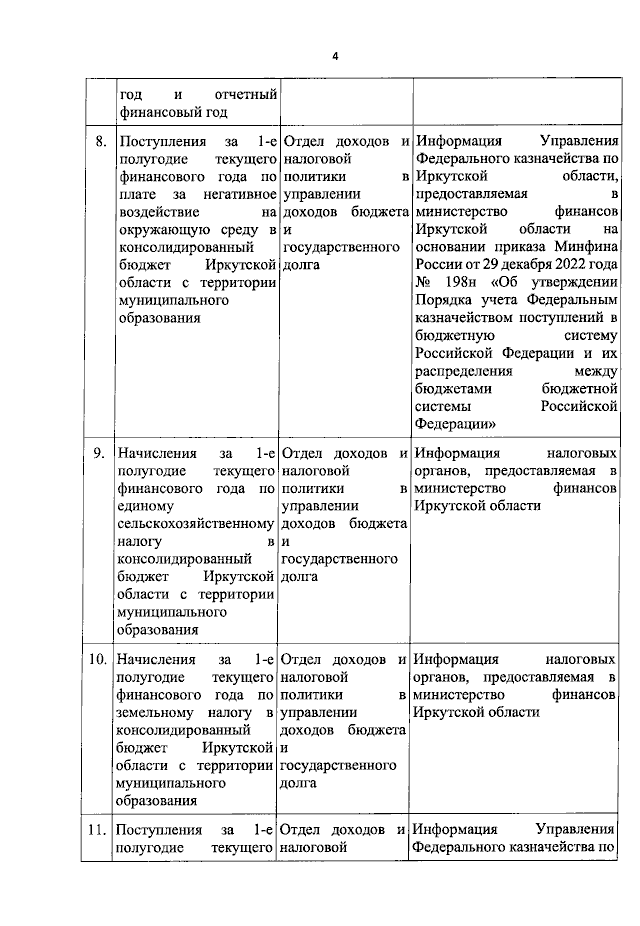 4

|  | год и отчетный финансовый год |  |  |
|---|---|---|---|
| 8. | Поступления за 1-е полугодие текущего финансового года по плате за негативное воздействие на окружающую среду в консолидированный бюджет Иркутской области с территории муниципального образования | Отдел доходов и налоговой политики в управлении доходов бюджета и государственного долга | Информация Управления Федерального казначейства по Иркутской области, предоставляемая в министерство финансов Иркутской области на основании приказа Минфина России от 29 декабря 2022 года № 198н «Об утверждении Порядка учета Федеральным казначейством поступлений в бюджетную систему Российской Федерации и их распределения между бюджетами бюджетной системы Российской Федерации» |
| 9. | Начисления за 1-е полугодие текущего финансового года по единому сельскохозяйственному налогу в консолидированный бюджет Иркутской области с территории муниципального образования | Отдел доходов и налоговой политики в управлении доходов бюджета и государственного долга | Информация налоговых органов, предоставляемая в министерство финансов Иркутской области |
| 10. | Начисления за 1-е полугодие текущего финансового года по земельному налогу в консолидированный бюджет Иркутской области с территории муниципального образования | Отдел доходов и налоговой политики в управлении доходов бюджета и государственного долга | Информация налоговых органов, предоставляемая в министерство финансов Иркутской области |
| 11. | Поступления за 1-е полугодие текущего | Отдел доходов и налоговой | Информация Управления Федерального казначейства по |